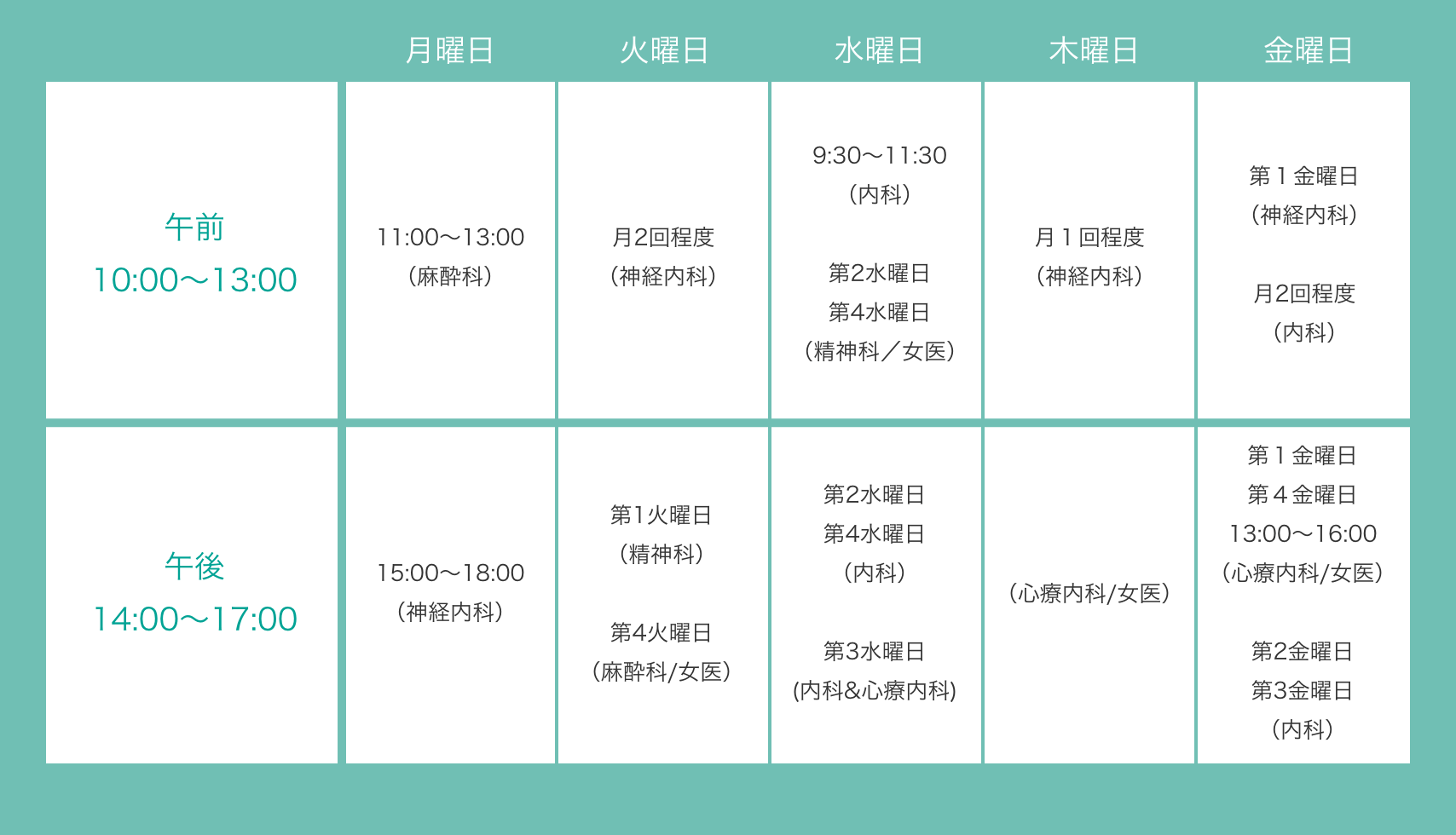 |  | 月曜日 | 火曜日 | 水曜日 | 木曜日 | 金曜日 |
|---|---|---|---|---|---|
| 午前 10:00〜13:00 | 11:00〜13:00 （麻酔科） | 月2回程度 （神経内科） | 9:30〜11:30 （内科） 第2水曜日 第4水曜日 （精神科／女医） | 月１回程度 （神経内科） | 第１金曜日 （神経内科） 月2回程度 （内科） |
| 午後 14:00〜17:00 | 15:00〜18:00 （神経内科） | 第1火曜日 （精神科） 第4火曜日 （麻酔科/女医） | 第2水曜日 第4水曜日 （内科） 第3水曜日 (内科&心療内科) | （心療内科/女医） | 第１金曜日 第４金曜日 13:00〜16:00 （心療内科/女医） 第2金曜日 第3金曜日 （内科） |